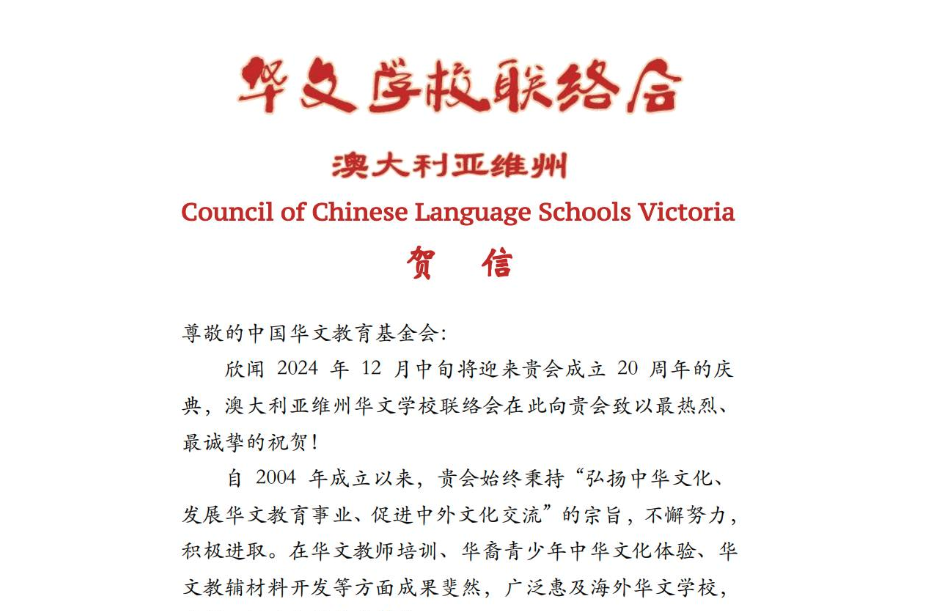 华文学校联络会

澳大利亚维州

Council of Chinese Language Schools Victoria

贺 信

尊敬的中国华文教育基金会:

欣闻 2024 年 12 月中旬将迎来贵会成立 20 周年的庆典，澳大利亚维州华文学校联络会在此向贵会致以最热烈、最诚挚的祝贺!

自 2004 年成立以来，贵会始终秉持“弘扬中华文化、发展华文教育事业、促进中外文化交流”的宗旨，不懈努力，积极进取。在华文教师培训、华裔青少年中华文化体验、华文教辅材料开发等方面成果斐然，广泛惠及海外华文学校，